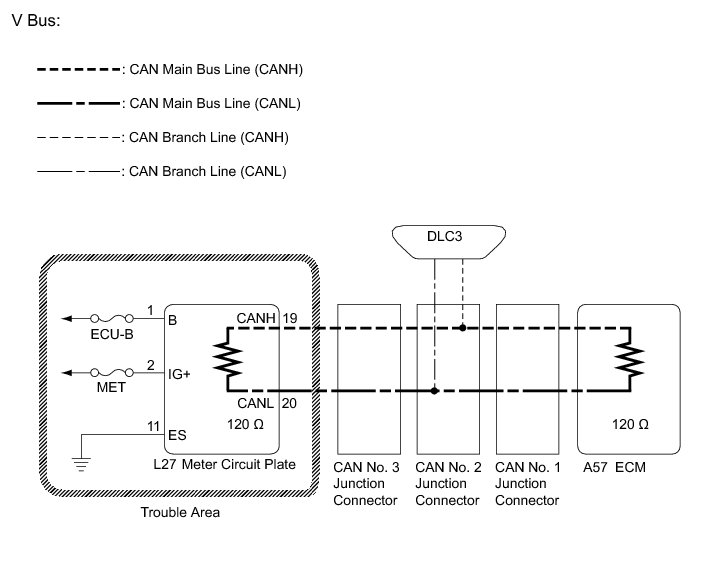 V Bus:

: CAN Main Bus Line (CANH)

: CAN Main Bus Line (CANL)

: CAN Branch Line (CANH)

: CAN Branch Line (CANL)

DLC3

1
B
ECU-B
2
IG+
MET
11
ES
CANH 19
CANL 20
120 Ω
L27 Meter Circuit Plate
Trouble Area

CAN No. 3 Junction Connector

CAN No. 2 Junction Connector

CAN No. 1 Junction Connector

120 Ω
A57 ECM